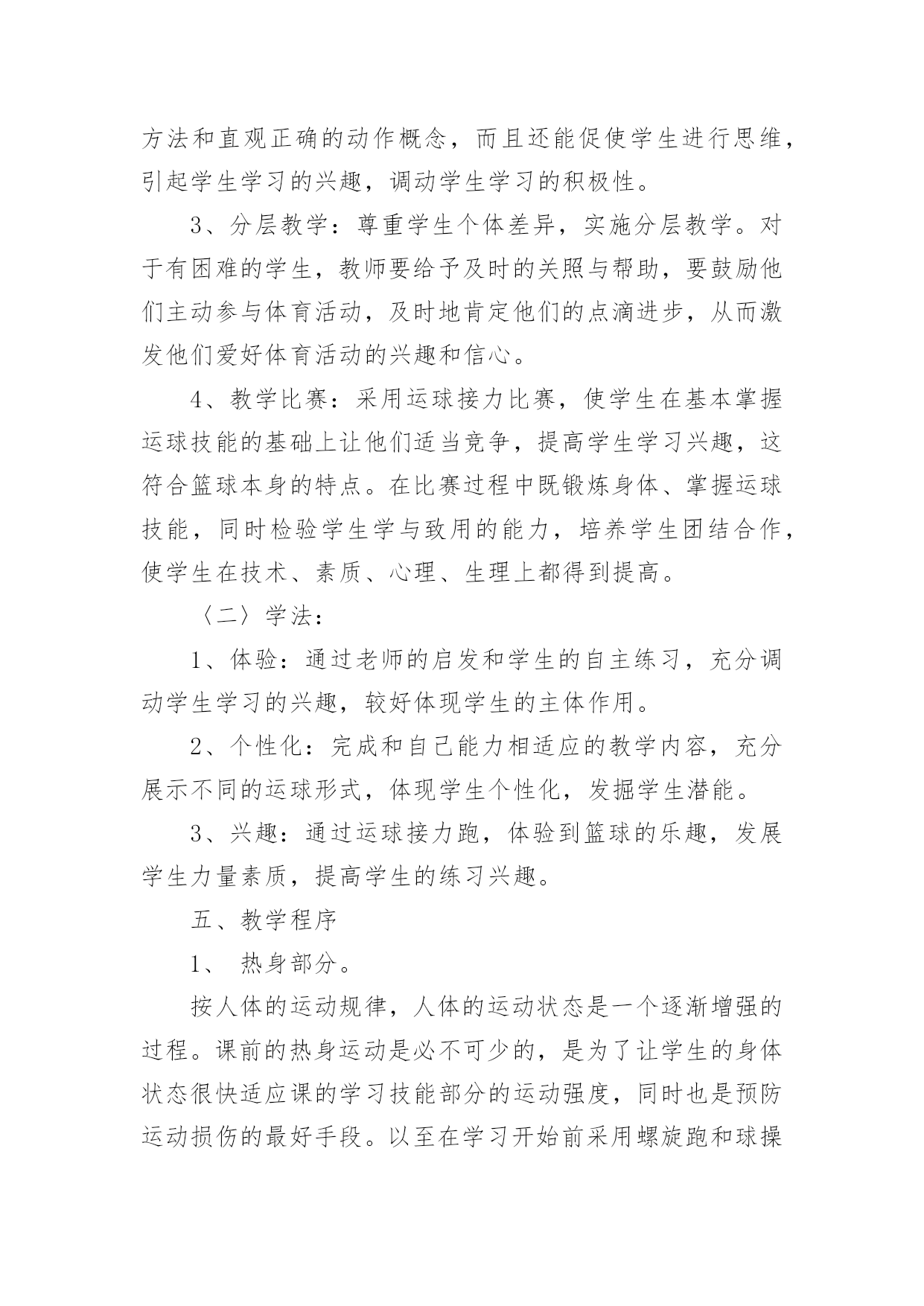 方法和直观正确的动作概念，而且还能促使学生进行思维，引起学生学习的兴趣，调动学生学习的积极性。

3、分层教学：尊重学生个体差异，实施分层教学。对于有困难的学生，教师要给予及时的关照与帮助，要鼓励他们主动参与体育活动，及时地肯定他们的点滴进步，从而激发他们爱好体育活动的兴趣和信心。

4、教学比赛：采用运球接力比赛，使学生在基本掌握运球技能的基础上让他们适当竞争，提高学生学习兴趣，这符合篮球本身的特点。在比赛过程中既锻炼身体、掌握运球技能，同时检验学生学与致用的能力，培养学生团结合作，使学生在技术、素质、心理、生理上都得到提高。

〈二〉学法：

1、体验：通过老师的启发和学生的自主练习，充分调动学生学习的兴趣，较好体现学生的主体作用。

2、个性化：完成和自己能力相适应的教学内容，充分展示不同的运球形式，体现学生个性化，发掘学生潜能。

3、兴趣：通过运球接力跑，体验到篮球的乐趣，发展学生力量素质，提高学生的练习兴趣。

五、教学程序

1、 热身部分。

按人体的运动规律，人体的运动状态是一个逐渐增强的过程。课前的热身运动是必不可少的，是为了让学生的身体状态很快适应课的学习技能部分的运动强度，同时也是预防运动损伤的最好手段。以至在学习开始前采用螺旋跑和球操